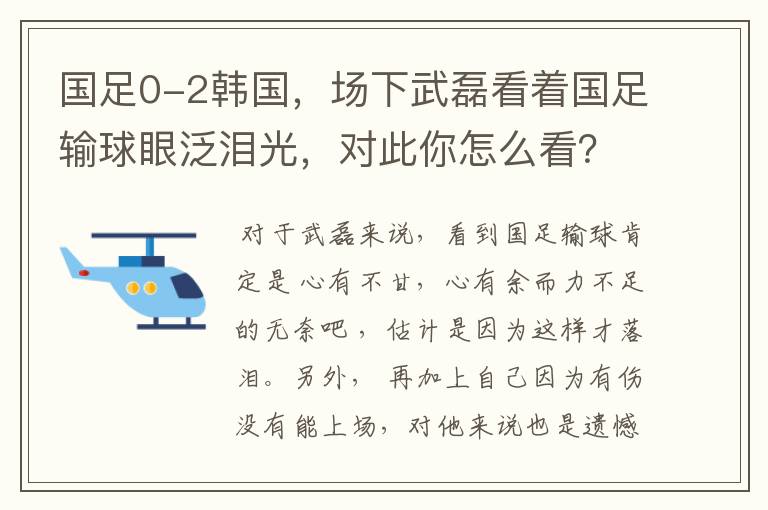 国足0-2韩国，场下武磊看着国足输球眼泛泪光，对此你怎么看?

对于武磊来说，看到国足输球肯定是心有不甘，心有余而力不足的无奈吧，估计是因为这样才落泪。另外，再加上自己因为有伤没有能上场，对他来说也是遗憾